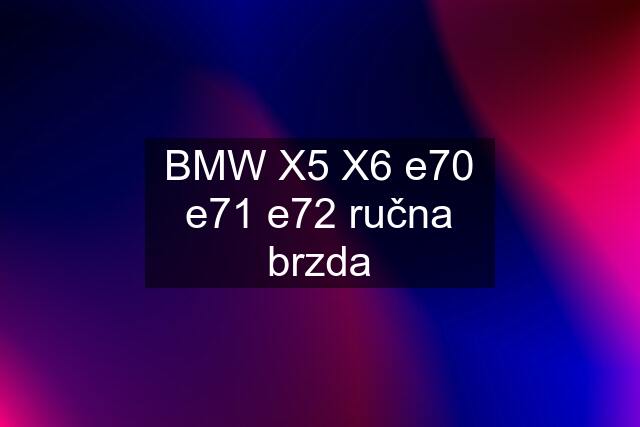 BMW X5 X6 e70 e71 e72 ručna brzda